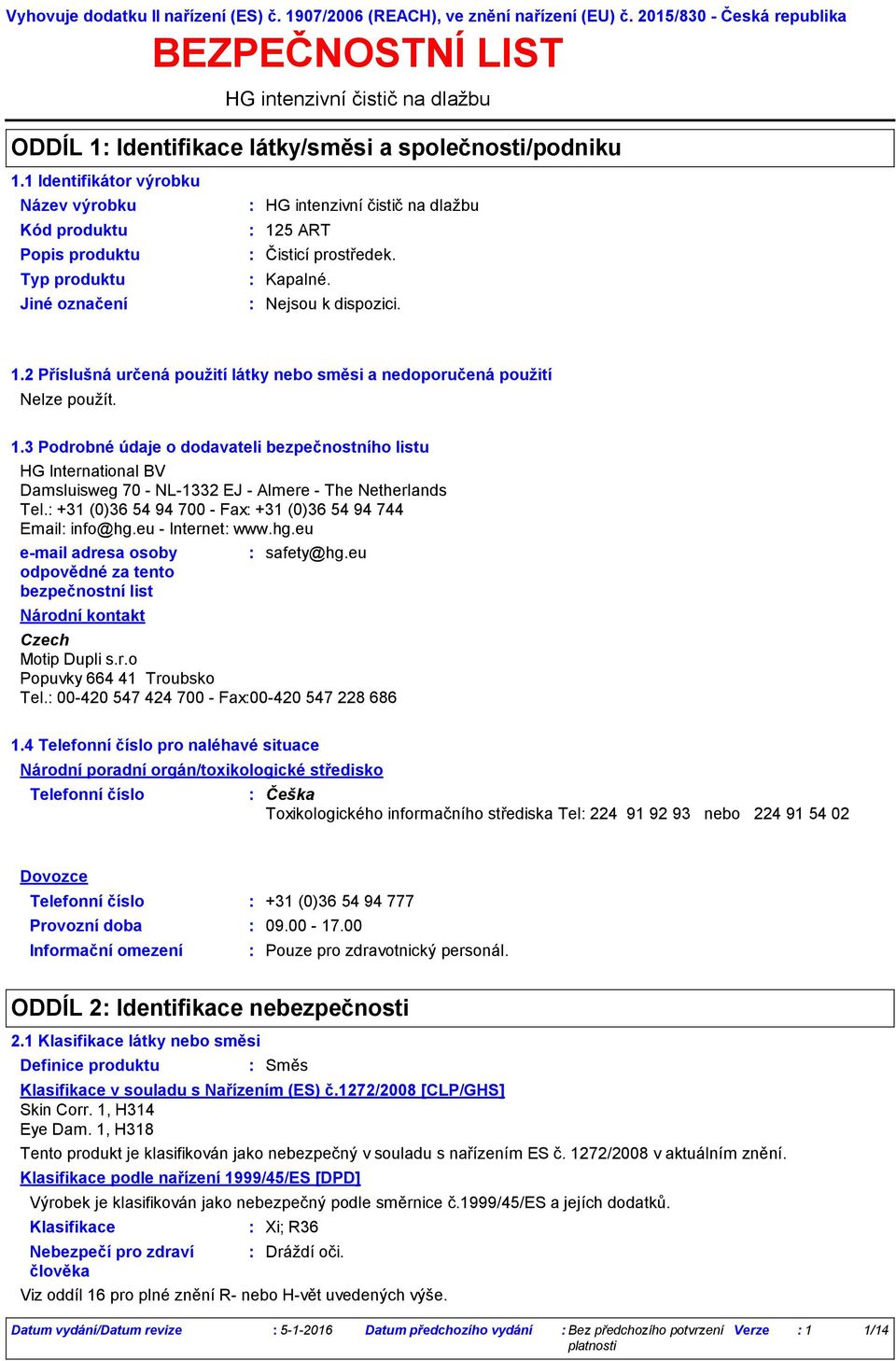 Vyhovuje dodatku II nařízení (ES) č. 1907/2006 (REACH), ve znění nařízení (EU) č. 2015/830 - Česká republika

BEZPEČNOSTNÍ LIST

HG intenzivní čistič na dlažbu

ODDÍL 1: Identifikace látky/směsi a společnosti/podniku

1.1 Identifikátor výrobku

Název výrobku : HG intenzivní čistič na dlažbu
Kód produktu : 125 ART
Popis produktu : Čisticí prostředek.
Typ produktu : Kapalné.
Jiné označení : Nejsou k dispozici.

1.2 Příslušná určená použití látky nebo směsi a nedoporučená použití

Nelze použít.

1.3 Podrobné údaje o dodavateli bezpečnostního listu

HG International BV
Damsluisweg 70 - NL-1332 EJ - Almere - The Netherlands
Tel.: +31 (0)36 54 94 700 - Fax: +31 (0)36 54 94 744
Email: info@hg.eu - Internet: www.hg.eu

e-mail adresa osoby odpovědné za tento bezpečnostní list : safety@hg.eu

Národní kontakt

Czech
Motip Dupli s.r.o
Popuvky 664 41 Troubsko
Tel.: 00-420 547 424 700 - Fax:00-420 547 228 686

1.4 Telefonní číslo pro naléhavé situace

Národní poradní orgán/toxikologické středisko

Telefonní číslo : Češka
Toxikologického informačního střediska Tel: 224 91 92 93 nebo 224 91 54 02

Dovozce

Telefonní číslo : +31 (0)36 54 94 777
Provozní doba : 09.00 - 17.00
Informační omezení : Pouze pro zdravotnický personál.

ODDÍL 2: Identifikace nebezpečnosti

2.1 Klasifikace látky nebo směsi

Definice produktu : Směs

Klasifikace v souladu s Nařízením (ES) č.1272/2008 [CLP/GHS]

Skin Corr. 1, H314
Eye Dam. 1, H318

Tento produkt je klasifikován jako nebezpečný v souladu s nařízením ES č. 1272/2008 v aktuálním znění.

Klasifikace podle nařízení 1999/45/ES [DPD]

Výrobek je klasifikován jako nebezpečný podle směrnice č.1999/45/ES a jejích dodatků.

Klasifikace : Xi; R36
Nebezpečí pro zdraví člověka : Dráždí oči.

Viz oddíl 16 pro plné znění R- nebo H-vět uvedených výše.

Datum vydání/Datum revize : 5-1-2016 Datum předchozího vydání : Bez předchozího potvrzení platnosti Verze : 1 1/14